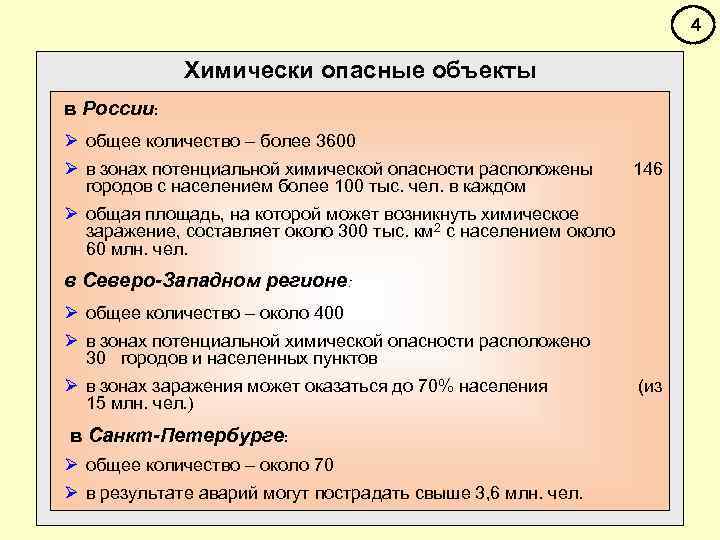 4

Химически опасные объекты

в России:

➢ общее количество – более 3600

➢ в зонах потенциальной химической опасности расположены 146 городов с населением более 100 тыс. чел. в каждом

➢ общая площадь, на которой может возникнуть химическое заражение, составляет около 300 тыс. км$^2$ с населением около 60 млн. чел.

в Северо-Западном регионе:

➢ общее количество – около 400

➢ в зонах потенциальной химической опасности расположено 30 городов и населенных пунктов

➢ в зонах заражения может оказаться до 70% населения (из 15 млн. чел.)

в Санкт-Петербурге:

➢ общее количество – около 70

➢ в результате аварий могут пострадать свыше 3,6 млн. чел.